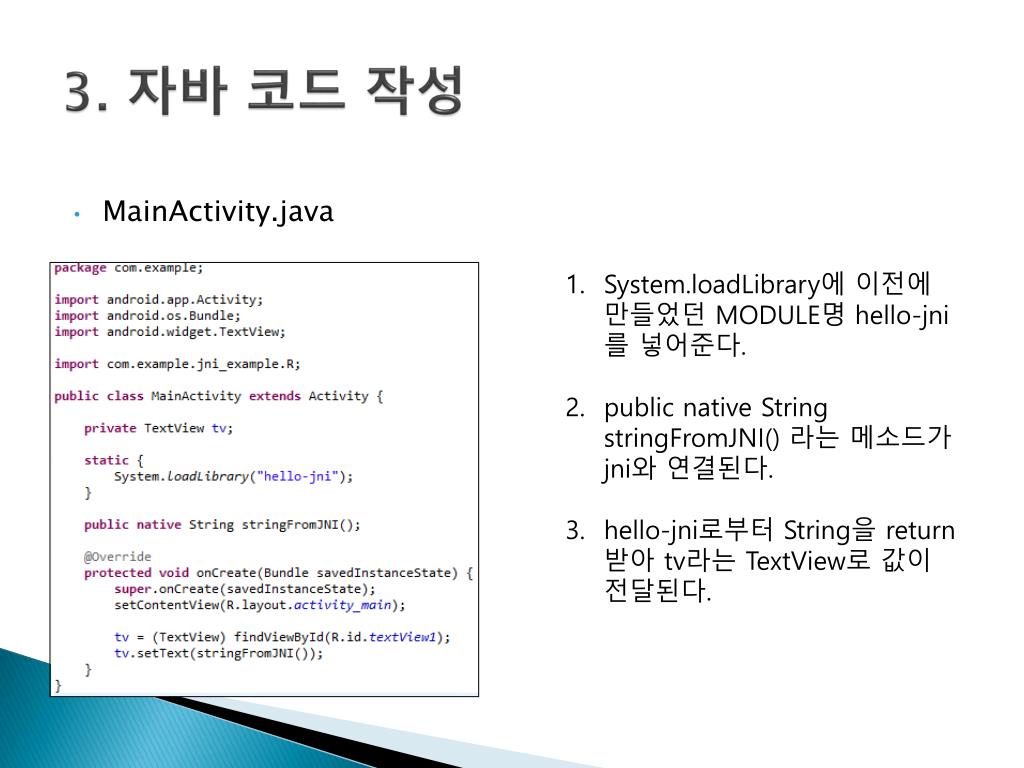 3. 자바 코드 작성

• MainActivity.java

package com.example;

import android.app.Activity;
import android.os.Bundle;
import android.widget.TextView;

import com.example.jni_example.R;

public class MainActivity extends Activity {

    private TextView tv;

    static {
        System.loadLibrary("hello-jni");
    }

    public native String stringFromJNI();

    @Override
    protected void onCreate(Bundle savedInstanceState) {
        super.onCreate(savedInstanceState);
        setContentView(R.layout.activity_main);

        tv = (TextView) findViewById(R.id.textView1);
        tv.setText(stringFromJNI());
    }
}

1. System.loadLibrary에 이전에 만들었던 MODULE명 hello-jni를 넣어준다.

2. public native String stringFromJNI() 라는 메소드가 jni와 연결된다.

3. hello-jni로부터 String을 return 받아 tv라는 TextView로 값이 전달된다.